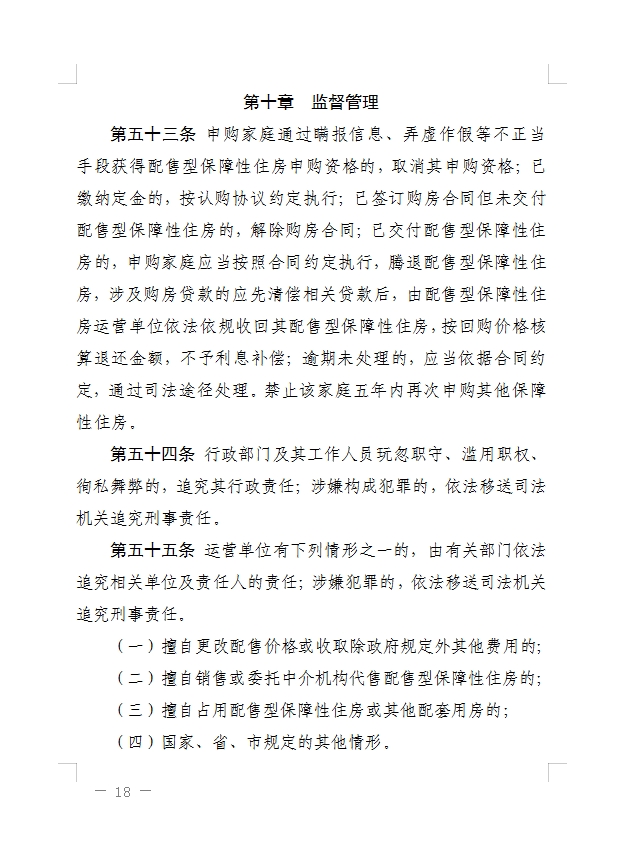 第十章　监督管理

第五十三条　申购家庭通过瞒报信息、弄虚作假等不正当手段获得配售型保障性住房申购资格的，取消其申购资格；已缴纳定金的，按认购协议约定执行；已签订购房合同但未交付配售型保障性住房的，解除购房合同；已交付配售型保障性住房的，申购家庭应当按照合同约定执行，腾退配售型保障性住房，涉及购房贷款的应先清偿相关贷款后，由配售型保障性住房运营单位依法依规收回其配售型保障性住房，按回购价格核算退还金额，不予利息补偿；逾期未处理的，应当依据合同约定，通过司法途径处理。禁止该家庭五年内再次申购其他保障性住房。

第五十四条　行政部门及其工作人员玩忽职守、滥用职权、徇私舞弊的，追究其行政责任；涉嫌构成犯罪的，依法移送司法机关追究刑事责任。

第五十五条　运营单位有下列情形之一的，由有关部门依法追究相关单位及责任人的责任；涉嫌犯罪的，依法移送司法机关追究刑事责任。

（一）擅自更改配售价格或收取除政府规定外其他费用的；

（二）擅自销售或委托中介机构代售配售型保障性住房的；

（三）擅自占用配售型保障性住房或其他配套用房的；

（四）国家、省、市规定的其他情形。

— 18 —